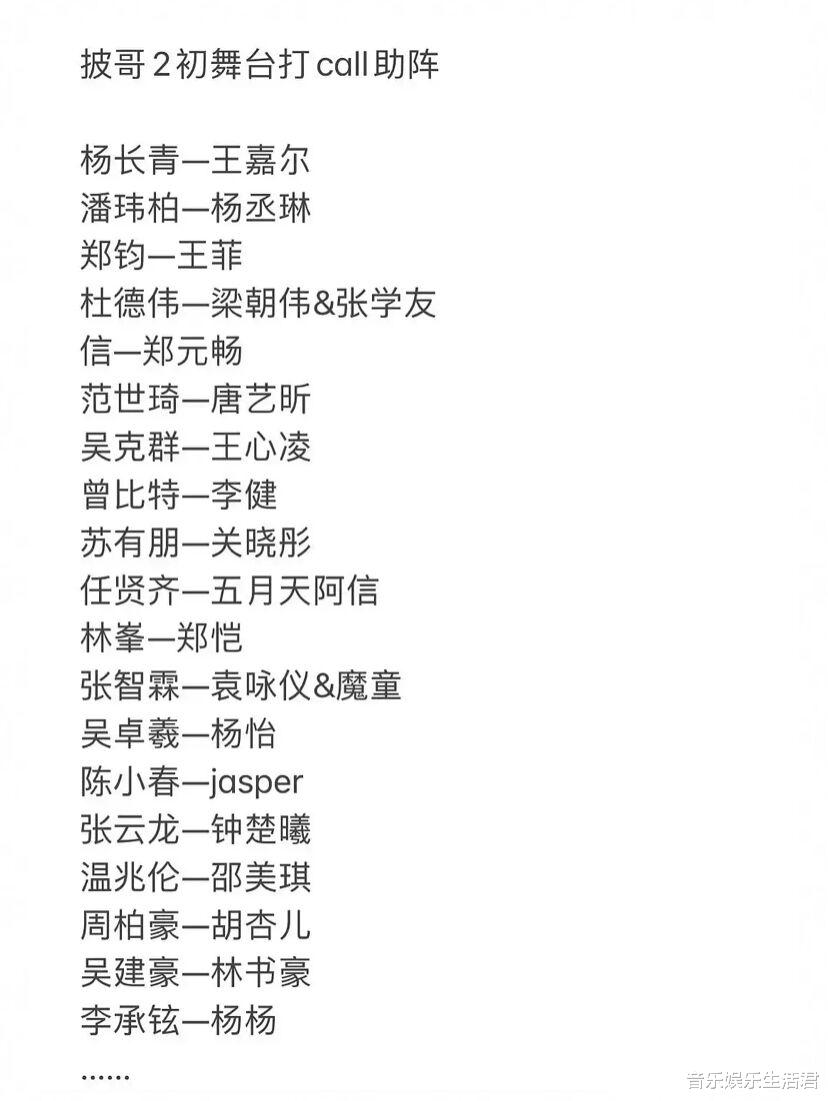 披哥2初舞台打call助阵

杨长青—王嘉尔
潘玮柏—杨丞琳
郑钧—王菲
杜德伟—梁朝伟&张学友
信—郑元畅
范世琦—唐艺昕
吴克群—王心凌
曾比特—李健
苏有朋—关晓彤
任贤齐—五月天阿信
林峯—郑恺
张智霖—袁咏仪&魔童
吴卓羲—杨怡
陈小春—jasper
张云龙—钟楚曦
温兆伦—邵美琪
周柏豪—胡杏儿
吴建豪—林书豪
李承铉—杨杨
……

音乐娱乐生活君